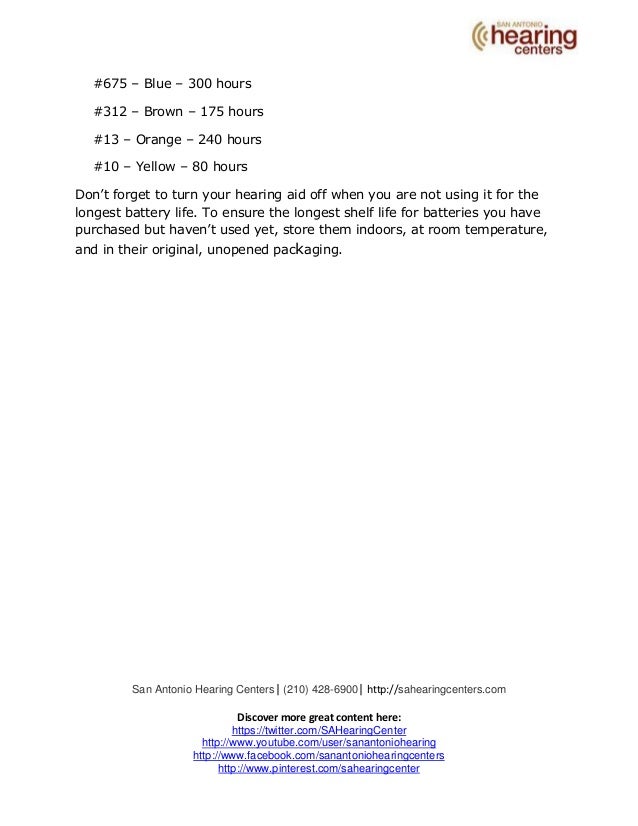 SAN ANTONIO hearing centers

#675 – Blue – 300 hours

#312 – Brown – 175 hours

#13 – Orange – 240 hours

#10 – Yellow – 80 hours

Don't forget to turn your hearing aid off when you are not using it for the longest battery life. To ensure the longest shelf life for batteries you have purchased but haven't used yet, store them indoors, at room temperature, and in their original, unopened packaging.

San Antonio Hearing Centers | (210) 428-6900 | http://sahearingcenters.com

Discover more great content here:
https://twitter.com/SAHearingCenter
http://www.youtube.com/user/sanantoniohearing
http://www.facebook.com/sanantoniohearingcenters
http://www.pinterest.com/sahearingcenter